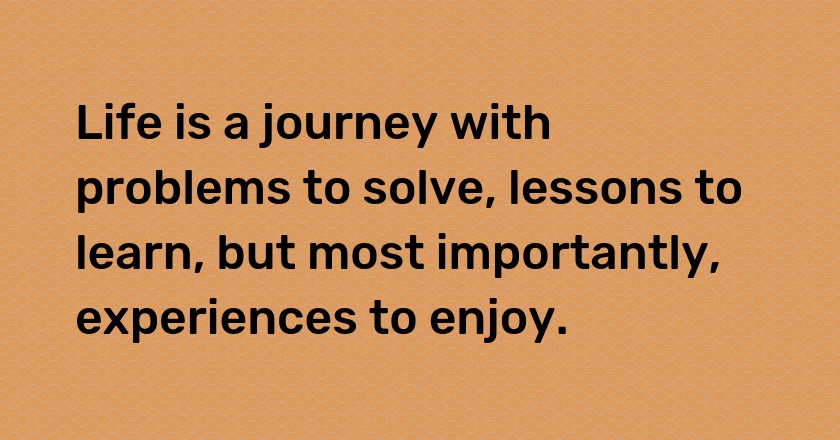 Life is a journey with problems to solve, lessons to learn, but most importantly, experiences to enjoy.